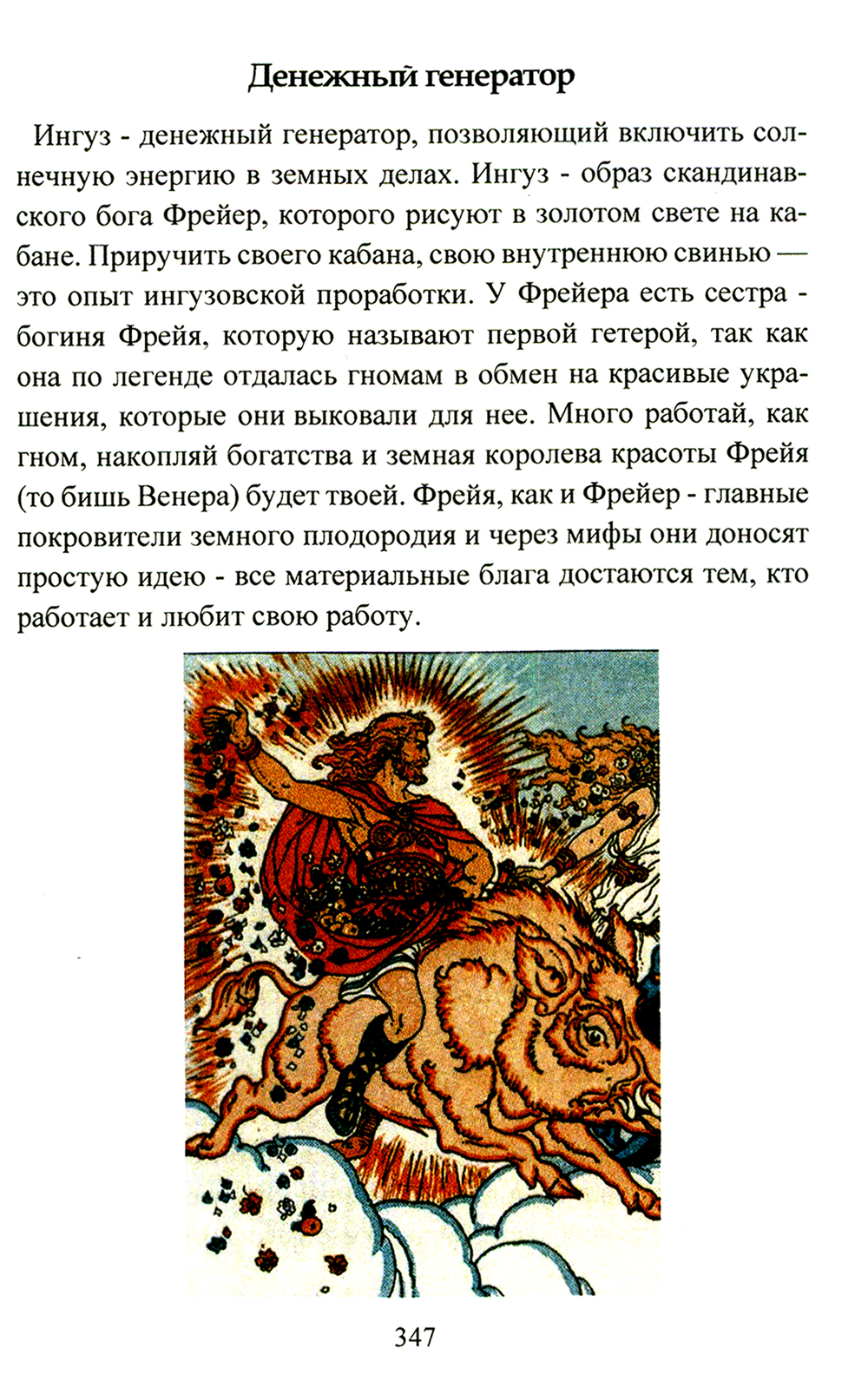 Денежный генератор

Ингуз - денежный генератор, позволяющий включить солнечную энергию в земных делах. Ингуз - образ скандинавского бога Фрейер, которого рисуют в золотом свете на кабане. Приручить своего кабана, свою внутреннюю свинью — это опыт ингузовской проработки. У Фрейера есть сестра - богиня Фрейя, которую называют первой гетерой, так как она по легенде отдалась гномам в обмен на красивые украшения, которые они выковали для нее. Много работай, как гном, накопляй богатства и земная королева красоты Фрейя (то бишь Венера) будет твоей. Фрейя, как и Фрейер - главные покровители земного плодородия и через мифы они доносят простую идею - все материальные блага достаются тем, кто работает и любит свою работу.

347